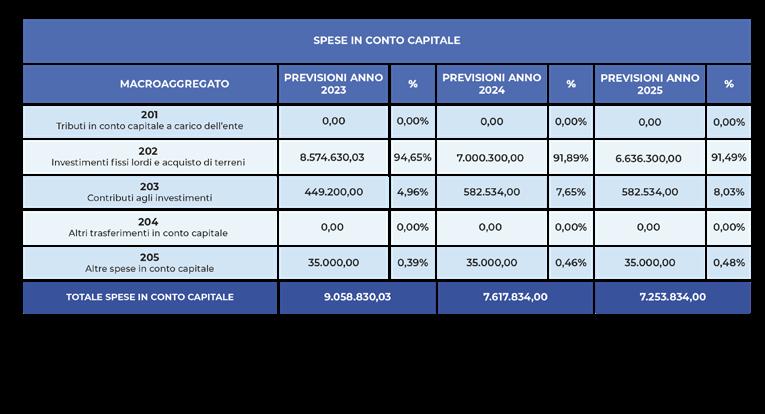 SPESE IN CONTO CAPITALE

| MACROAGGREGATO | PREVISIONI ANNO 2023 | % | PREVISIONI ANNO 2024 | % | PREVISIONI ANNO 2025 | % |
|---|---|---|---|---|---|---|
| 201 Tributi in conto capitale a carico dell'ente | 0,00 | 0,00% | 0,00 | 0,00% | 0,00 | 0,00% |
| 202 Investimenti fissi lordi e acquisto di terreni | 8.574.630,03 | 94,65% | 7.000.300,00 | 91,89% | 6.636.300,00 | 91,49% |
| 203 Contributi agli investimenti | 449.200,00 | 4,96% | 582.534,00 | 7,65% | 582.534,00 | 8,03% |
| 204 Altri trasferimenti in conto capitale | 0,00 | 0,00% | 0,00 | 0,00% | 0,00 | 0,00% |
| 205 Altre spese in conto capitale | 35.000,00 | 0,39% | 35.000,00 | 0,46% | 35.000,00 | 0,48% |
| TOTALE SPESE IN CONTO CAPITALE | 9.058.830,03 | | 7.617.834,00 | | 7.253.834,00 | |